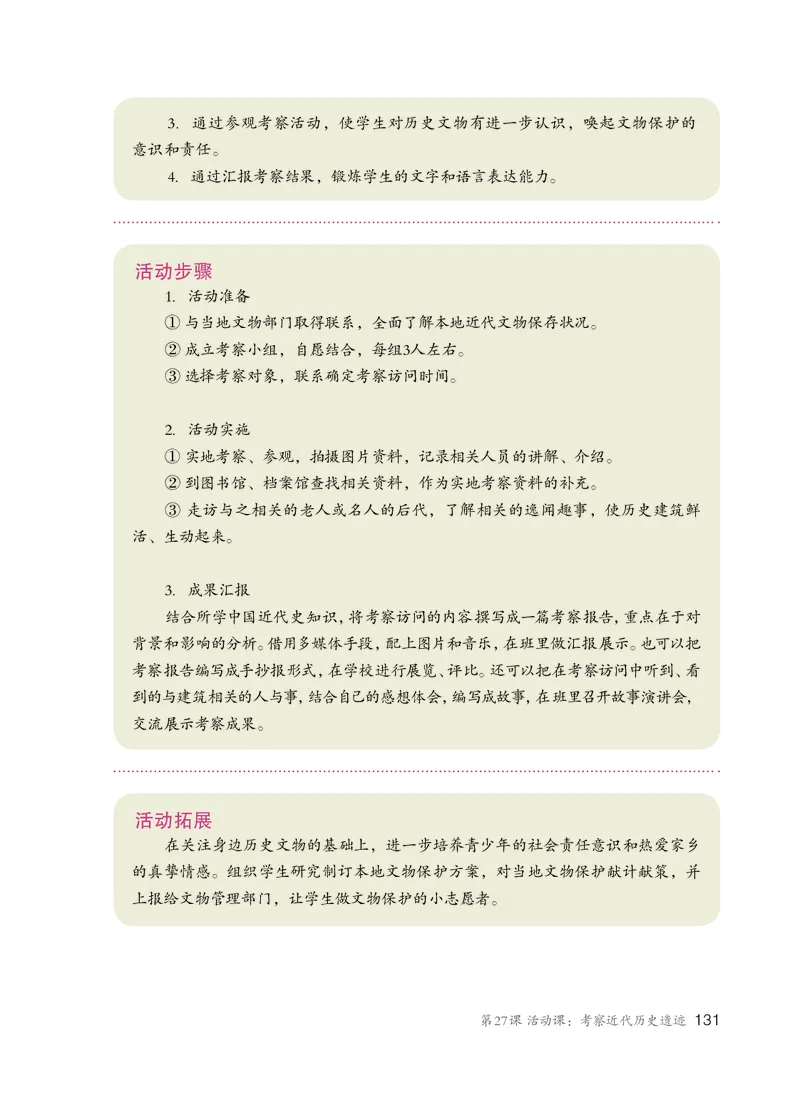 3. 通过参观考察活动，使学生对历史文物有进一步认识，唤起文物保护的意识和责任。

4. 通过汇报考察结果，锻炼学生的文字和语言表达能力。

活动步骤

1. 活动准备

① 与当地文物部门取得联系，全面了解本地近代文物保存状况。

② 成立考察小组，自愿结合，每组3人左右。

③ 选择考察对象，联系确定考察访问时间。

2. 活动实施

① 实地考察、参观，拍摄图片资料，记录相关人员的讲解、介绍。

② 到图书馆、档案馆查找相关资料，作为实地考察资料的补充。

③ 走访与之相关的老人或名人的后代，了解相关的逸闻趣事，使历史建筑鲜活、生动起来。

3. 成果汇报

结合所学中国近代史知识，将考察访问的内容撰写成一篇考察报告，重点在于对背景和影响的分析。借用多媒体手段，配上图片和音乐，在班里做汇报展示。也可以把考察报告编写成手抄报形式，在学校进行展览、评比。还可以把在考察访问中听到、看到的与建筑相关的人与事，结合自己的感想体会，编写成故事，在班里召开故事演讲会，交流展示考察成果。

活动拓展

在关注身边历史文物的基础上，进一步培养青少年的社会责任意识和热爱家乡的真挚情感。组织学生研究制订本地文物保护方案，对当地文物保护献计献策，并上报给文物管理部门，让学生做文物保护的小志愿者。

第27课 活动课：考察近代历史遗迹 131